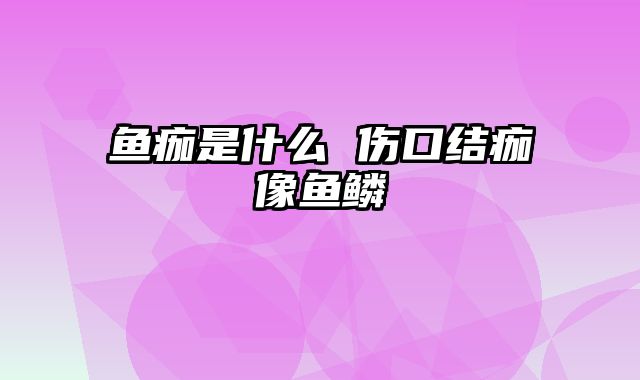 鱼痂是什么 伤口结痂像鱼鳞